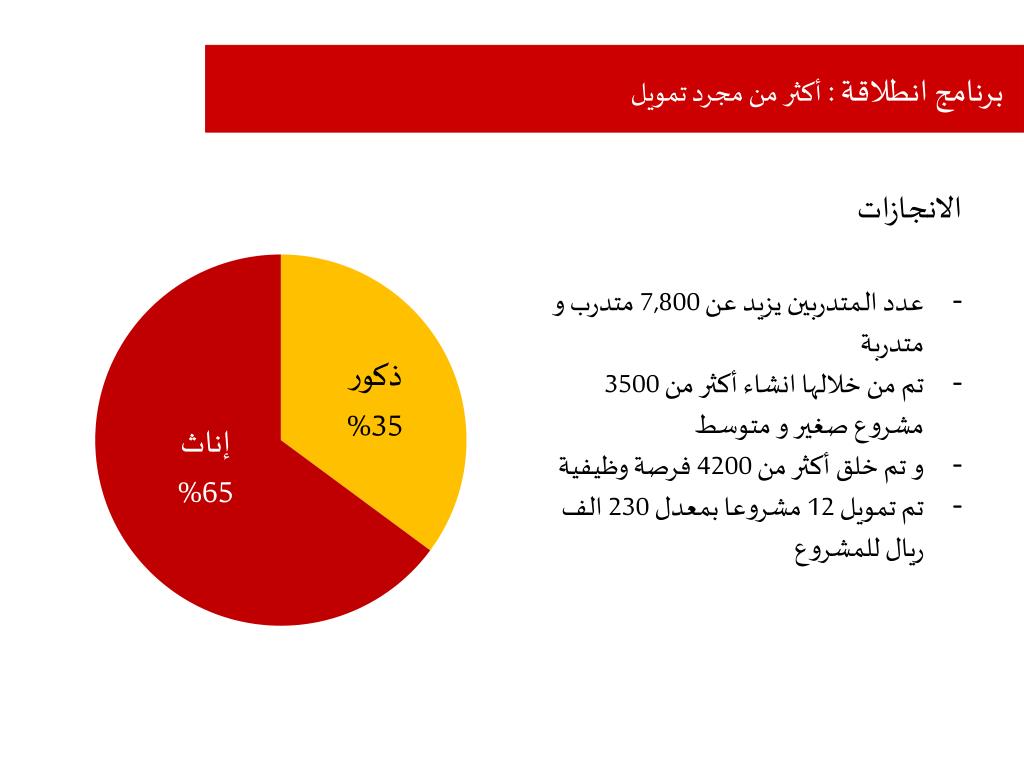 برنامج انطلاقة : أكثر من مجرد تمويل

الانجازات

- عدد المتدربين يزيد عن 7,800 متدرب و متدربة
- تم من خلالها انشاء أكثر من 3500 مشروع صغير و متوسط
- و تم خلق أكثر من 4200 فرصة وظيفية
- تم تمويل 12 مشروعا بمعدل 230 الف ريال للمشروع

ذكور
%35

إناث
%65